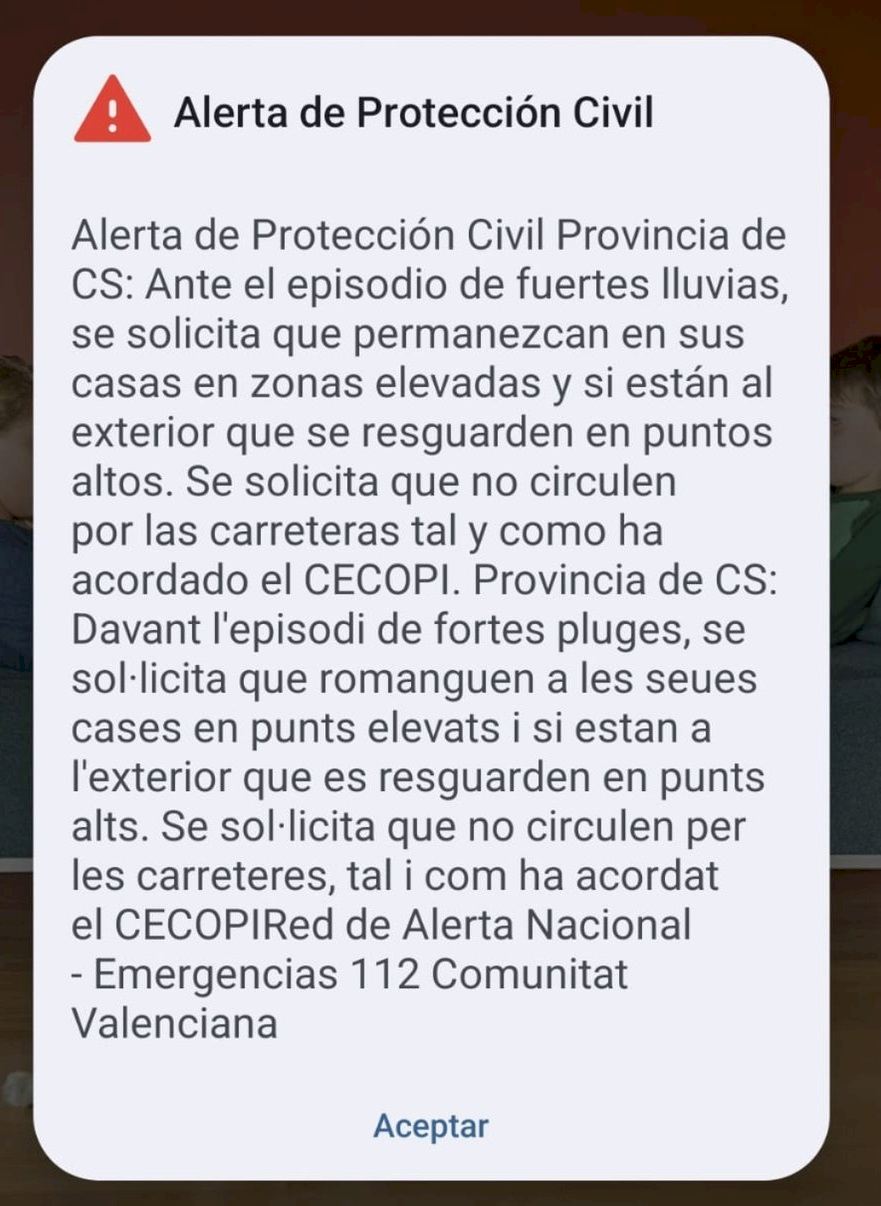 Alerta de Protección Civil

Alerta de Protección Civil Provincia de CS: Ante el episodio de fuertes lluvias, se solicita que permanezcan en sus casas en zonas elevadas y si están al exterior que se resguarden en puntos altos. Se solicita que no circulen por las carreteras tal y como ha acordado el CECOPI. Provincia de CS: Davant l'episodi de fortes pluges, se sol·licita que romanguen a les seues cases en punts elevats i si estan a l'exterior que es resguarden en punts alts. Se sol·licita que no circulen per les carreteres, tal i com ha acordat el CECOPIRed de Alerta Nacional - Emergencias 112 Comunitat Valenciana

Aceptar